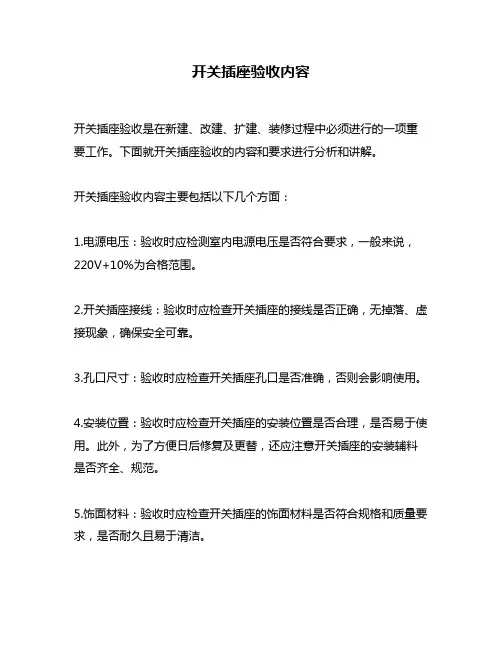 开关插座验收内容

开关插座验收是在新建、改建、扩建、装修过程中必须进行的一项重要工作。下面就开关插座验收的内容和要求进行分析和讲解。

开关插座验收内容主要包括以下几个方面：

1.电源电压：验收时应检测室内电源电压是否符合要求，一般来说，220V+10%为合格范围。

2.开关插座接线：验收时应检查开关插座的接线是否正确，无掉落、虚接现象，确保安全可靠。

3.孔口尺寸：验收时应检查开关插座孔口是否准确，否则会影响使用。

4.安装位置：验收时应检查开关插座的安装位置是否合理，是否易于使用。此外，为了方便日后修复及更替，还应注意开关插座的安装辅料是否齐全、规范。

5.饰面材料：验收时应检查开关插座的饰面材料是否符合规格和质量要求，是否耐久且易于清洁。